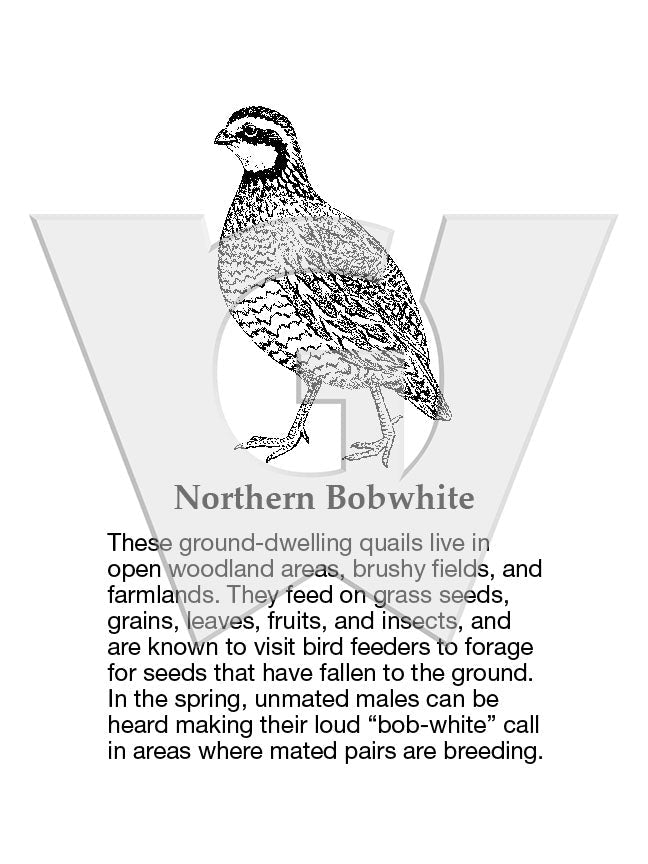 Northern Bobwhite

These ground-dwelling quails live in open woodland areas, brushy fields, and farmlands. They feed on grass seeds, grains, leaves, fruits, and insects, and are known to visit bird feeders to forage for seeds that have fallen to the ground. In the spring, unmated males can be heard making their loud “bob-white” call in areas where mated pairs are breeding.